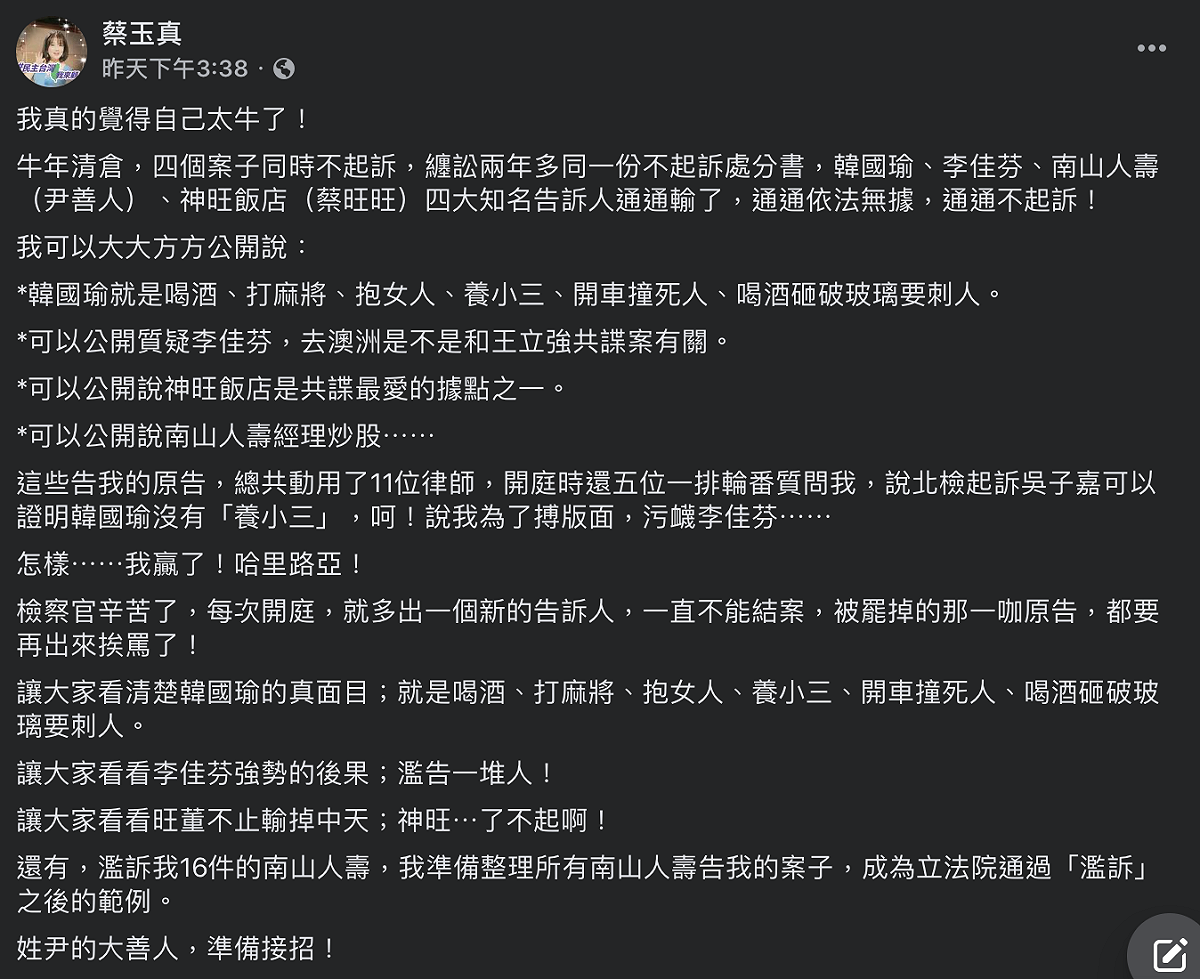 蔡玉真
昨天下午3:38 ·

我真的覺得自己太牛了！

牛年清倉，四個案子同時不起訴，纏訟兩年多同一份不起訴處分書，韓國瑜、李佳芬、南山人壽（尹善人）、神旺飯店（蔡旺旺）四大知名告訴人通通輸了，通通依法無據，通通不起訴！

我可以大大方方公開說：

*韓國瑜就是喝酒、打麻將、抱女人、養小三、開車撞死人、喝酒砸破玻璃要刺人。

*可以公開質疑李佳芬，去澳洲是不是和王立強共諜案有關。

*可以公開說神旺飯店是共諜最愛的據點之一。

*可以公開說南山人壽經理炒股……

這些告我的原告，總共動用了11位律師，開庭時還五位一排輪番質問我，說北檢起訴吳子嘉可以證明韓國瑜沒有「養小三」，呵！說我為了搏版面，污衊李佳芬……

怎樣……我贏了！哈里路亞！

檢察官辛苦了，每次開庭，就多出一個新的告訴人，一直不能結案，被罷掉的那一咖原告，都要再出來挨罵了！

讓大家看清楚韓國瑜的真面目；就是喝酒、打麻將、抱女人、養小三、開車撞死人、喝酒砸破玻璃要刺人。

讓大家看看李佳芬強勢的後果；濫告一堆人！

讓大家看看旺董不止輸掉中天；神旺…了不起啊！

還有，濫訴我16件的南山人壽，我準備整理所有南山人壽告我的案子，成為立法院通過「濫訴」之後的範例。

姓尹的大善人，準備接招！